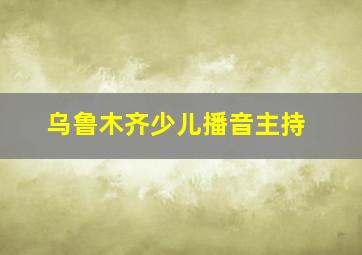 乌鲁木齐少儿播音主持